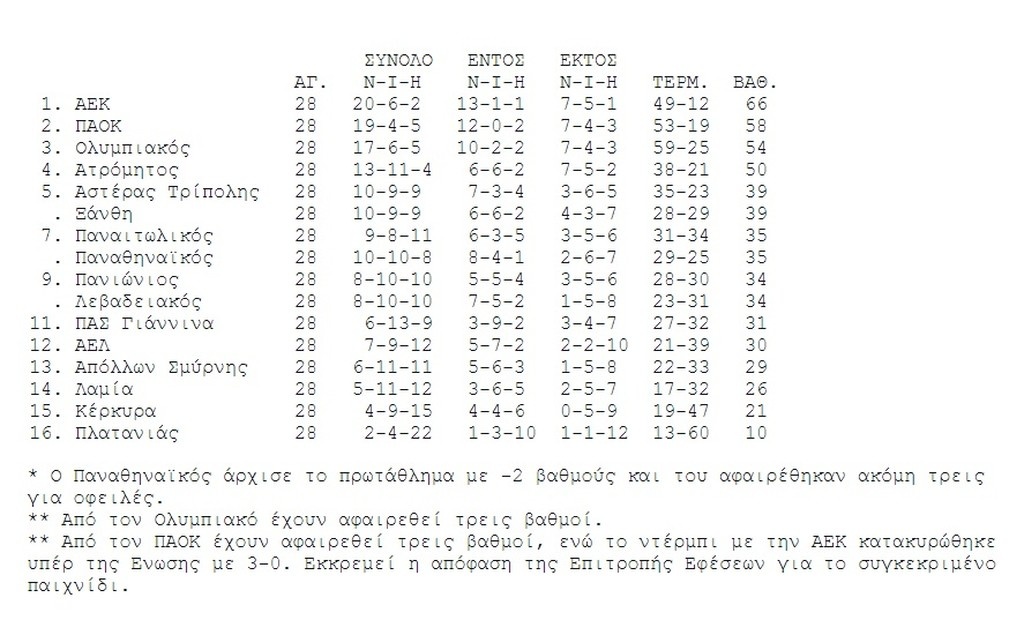 |  |  | ΑΓ. | ΣΥΝΟΛΟ Ν-Ι-Η | ΕΝΤΟΣ Ν-Ι-Η | ΕΚΤΟΣ Ν-Ι-Η | ΤΕΡΜ. | ΒΑΘ. |
|---|---|---|---|---|---|---|---|
| 1. | ΑΕΚ | 28 | 20-6-2 | 13-1-1 | 7-5-1 | 49-12 | 66 |
| 2. | ΠΑΟΚ | 28 | 19-4-5 | 12-0-2 | 7-4-3 | 53-19 | 58 |
| 3. | Ολυμπιακός | 28 | 17-6-5 | 10-2-2 | 7-4-3 | 59-25 | 54 |
| 4. | Ατρόμητος | 28 | 13-11-4 | 6-6-2 | 7-5-2 | 38-21 | 50 |
| 5. | Αστέρας Τρίπολης | 28 | 10-9-9 | 7-3-4 | 3-6-5 | 35-23 | 39 |
| . | Ξάνθη | 28 | 10-9-9 | 6-6-2 | 4-3-7 | 28-29 | 39 |
| 7. | Παναιτωλικός | 28 | 9-8-11 | 6-3-5 | 3-5-6 | 31-34 | 35 |
| . | Παναθηναϊκός | 28 | 10-10-8 | 8-4-1 | 2-6-7 | 29-25 | 35 |
| 9. | Πανιώνιος | 28 | 8-10-10 | 5-5-4 | 3-5-6 | 28-30 | 34 |
| . | Λεβαδειακός | 28 | 8-10-10 | 7-5-2 | 1-5-8 | 23-31 | 34 |
| 11. | ΠΑΣ Γιάννινα | 28 | 6-13-9 | 3-9-2 | 3-4-7 | 27-32 | 31 |
| 12. | ΑΕΛ | 28 | 7-9-12 | 5-7-2 | 2-2-10 | 21-39 | 30 |
| 13. | Απόλλων Σμύρνης | 28 | 6-11-11 | 5-6-3 | 1-5-8 | 22-33 | 29 |
| 14. | Λαμία | 28 | 5-11-12 | 3-6-5 | 2-5-7 | 17-32 | 26 |
| 15. | Κέρκυρα | 28 | 4-9-15 | 4-4-6 | 0-5-9 | 19-47 | 21 |
| 16. | Πλατανιάς | 28 | 2-4-22 | 1-3-10 | 1-1-12 | 13-60 | 10 |

* Ο Παναθηναϊκός άρχισε το πρωτάθλημα με -2 βαθμούς και του αφαιρέθηκαν ακόμη τρεις για οφειλές.
** Από τον Ολυμπιακό έχουν αφαιρεθεί τρεις βαθμοί.
** Από τον ΠΑΟΚ έχουν αφαιρεθεί τρεις βαθμοί, ενώ το ντέρμπι με την ΑΕΚ κατακυρώθηκε υπέρ της Ενωσης με 3-0. Εκκρεμεί η απόφαση της Επιτροπής Εφέσεων για το συγκεκριμένο παιχνίδι.